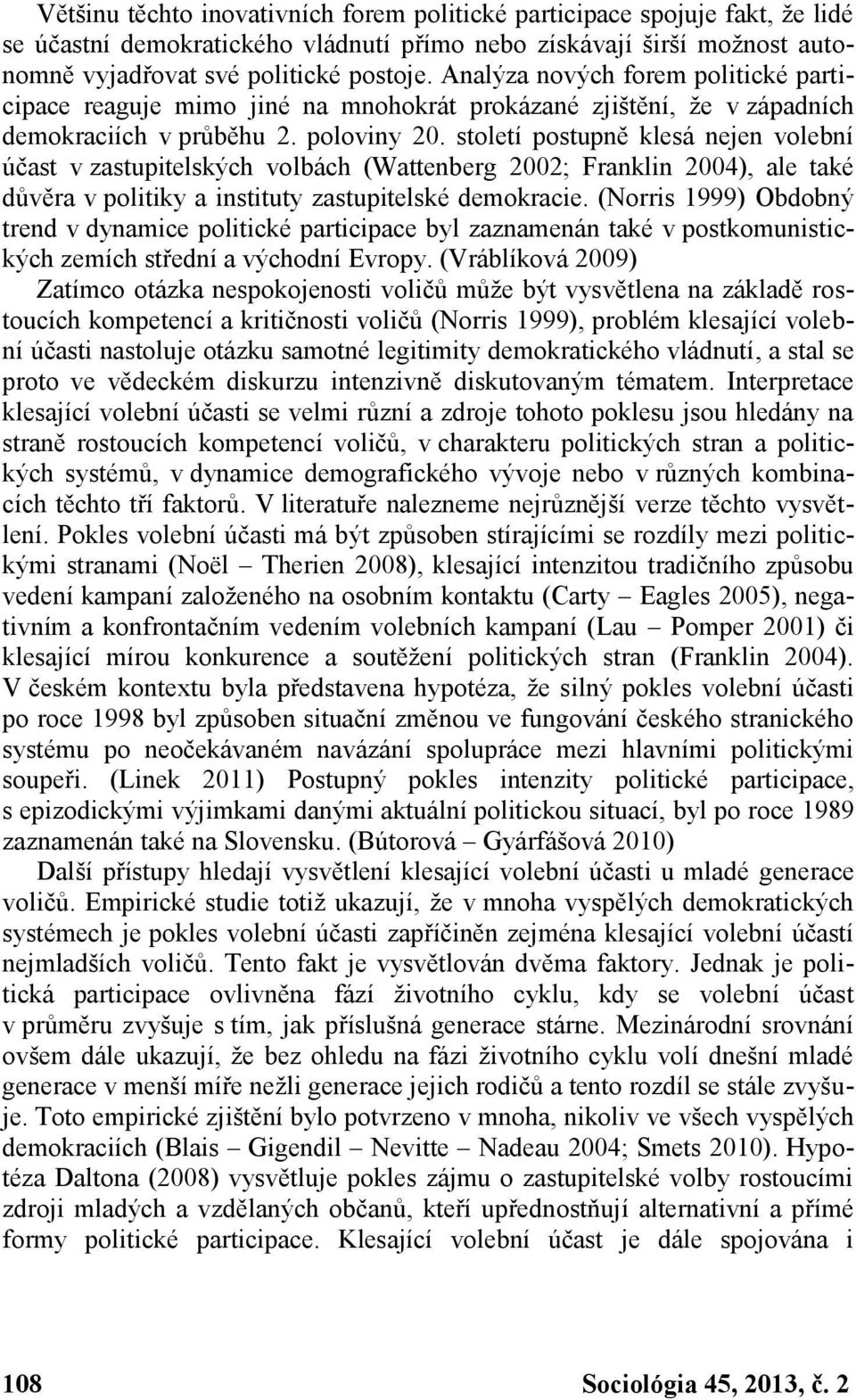 Většinu těchto inovativních forem politické participace spojuje fakt, že lidé se účastní demokratického vládnutí přímo nebo získávají širší možnost autonomně vyjadřovat své politické postoje. Analýza nových forem politické participace reaguje mimo jiné na mnohokrát prokázané zjištění, že v západních demokraciích v průběhu 2. poloviny 20. století postupně klesá nejen volební účast v zastupitelských volbách (Wattenberg 2002; Franklin 2004), ale také důvěra v politiky a instituty zastupitelské demokracie. (Norris 1999) Obdobný trend v dynamice politické participace byl zaznamenán také v postkomunistických zemích střední a východní Evropy. (Vráblíková 2009)

Zatímco otázka nespokojenosti voličů může být vysvětlena na základě rostoucích kompetencí a kritičnosti voličů (Norris 1999), problém klesající volební účasti nastoluje otázku samotné legitimity demokratického vládnutí, a stal se proto ve vědeckém diskurzu intenzivně diskutovaným tématem. Interpretace klesající volební účasti se velmi různí a zdroje tohoto poklesu jsou hledány na straně rostoucích kompetencí voličů, v charakteru politických stran a politických systémů, v dynamice demografického vývoje nebo v různých kombinacích těchto tří faktorů. V literatuře nalezneme nejrůznější verze těchto vysvětlení. Pokles volební účasti má být způsoben stírajícími se rozdíly mezi politickými stranami (Noël – Therien 2008), klesající intenzitou tradičního způsobu vedení kampaní založeného na osobním kontaktu (Carty – Eagles 2005), negativním a konfrontačním vedením volebních kampaní (Lau – Pomper 2001) či klesající mírou konkurence a soutěžení politických stran (Franklin 2004). V českém kontextu byla představena hypotéza, že silný pokles volební účasti po roce 1998 byl způsoben situační změnou ve fungování českého stranického systému po neočekávaném navázání spolupráce mezi hlavními politickými soupeři. (Linek 2011) Postupný pokles intenzity politické participace, s epizodickými výjimkami danými aktuální politickou situací, byl po roce 1989 zaznamenán také na Slovensku. (Bútorová – Gyárfášová 2010)

Další přístupy hledají vysvětlení klesající volební účasti u mladé generace voličů. Empirické studie totiž ukazují, že v mnoha vyspělých demokratických systémech je pokles volební účasti zapříčiněn zejména klesající volební účastí nejmladších voličů. Tento fakt je vysvětlován dvěma faktory. Jednak je politická participace ovlivněna fází životního cyklu, kdy se volební účast v průměru zvyšuje s tím, jak příslušná generace stárne. Mezinárodní srovnání ovšem dále ukazují, že bez ohledu na fázi životního cyklu volí dnešní mladé generace v menší míře nežli generace jejich rodičů a tento rozdíl se stále zvyšuje. Toto empirické zjištění bylo potvrzeno v mnoha, nikoliv ve všech vyspělých demokraciích (Blais – Gigendil – Nevitte – Nadeau 2004; Smets 2010). Hypotéza Daltona (2008) vysvětluje pokles zájmu o zastupitelské volby rostoucími zdroji mladých a vzdělaných občanů, kteří upřednostňují alternativní a přímé formy politické participace. Klesající volební účast je dále spojována i

108 Sociológia 45, 2013, č. 2